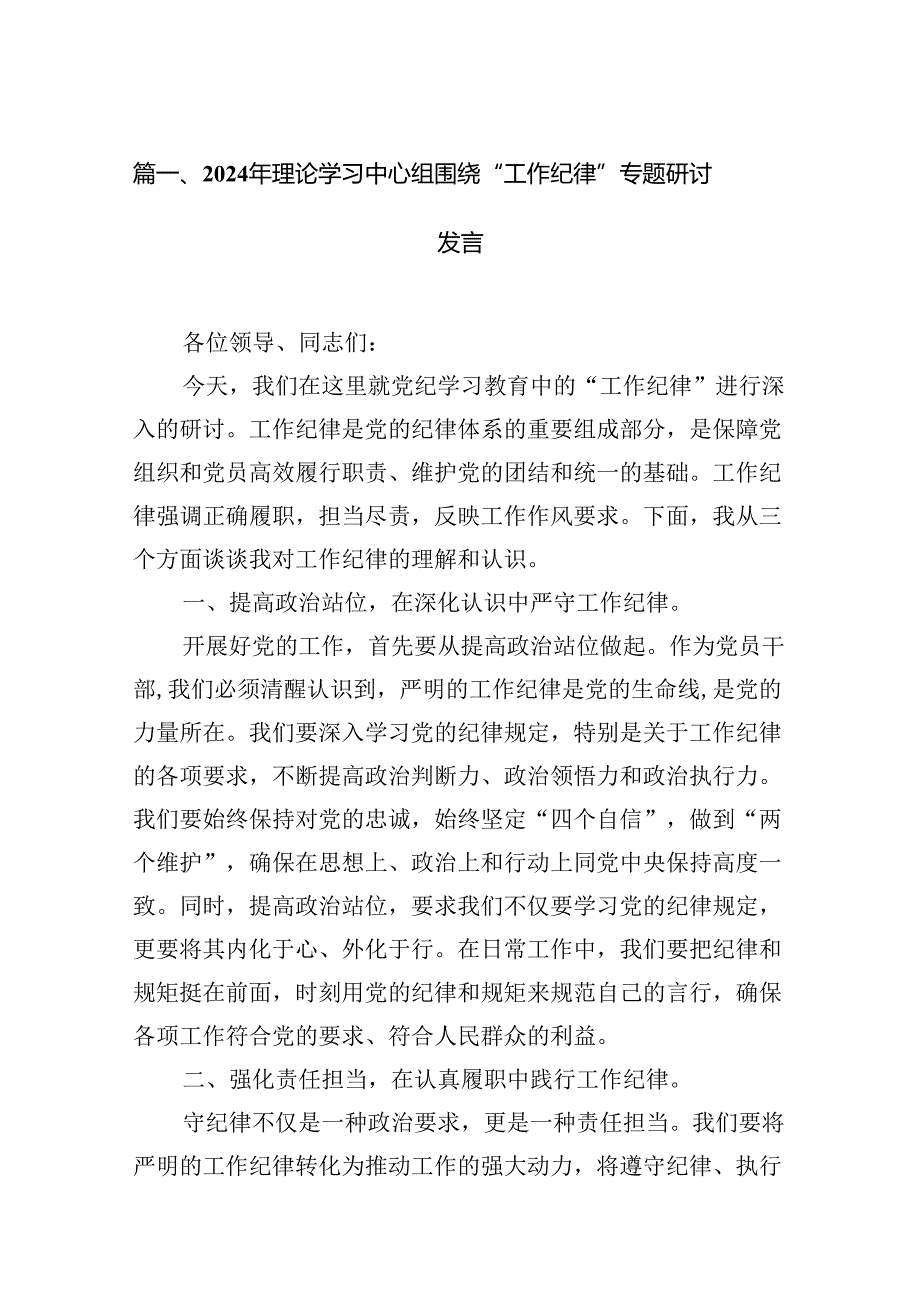 篇一、2024年理论学习中心组围绕“工作纪律”专题研讨发言

各位领导、同志们：

今天，我们在这里就党纪学习教育中的“工作纪律”进行深入的研讨。工作纪律是党的纪律体系的重要组成部分，是保障党组织和党员高效履行职责、维护党的团结和统一的基础。工作纪律强调正确履职，担当尽责，反映工作作风要求。下面，我从三个方面谈谈我对工作纪律的理解和认识。

一、提高政治站位，在深化认识中严守工作纪律。

开展好党的工作，首先要从提高政治站位做起。作为党员干部，我们必须清醒认识到，严明的工作纪律是党的生命线，是党的力量所在。我们要深入学习党的纪律规定，特别是关于工作纪律的各项要求，不断提高政治判断力、政治领悟力和政治执行力。我们要始终保持对党的忠诚，始终坚定“四个自信”，做到“两个维护”，确保在思想上、政治上和行动上同党中央保持高度一致。同时，提高政治站位，要求我们不仅要学习党的纪律规定，更要将其内化于心、外化于行。在日常工作中，我们要把纪律和规矩挺在前面，时刻用党的纪律和规矩来规范自己的言行，确保各项工作符合党的要求、符合人民群众的利益。

二、强化责任担当，在认真履职中践行工作纪律。

守纪律不仅是一种政治要求，更是一种责任担当。我们要将严明的工作纪律转化为推动工作的强大动力，将遵守纪律、执行